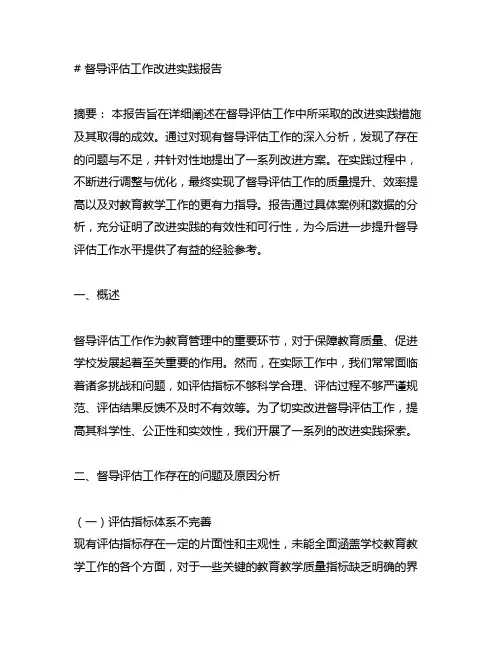 # 督导评估工作改进实践报告

摘要： 本报告旨在详细阐述在督导评估工作中所采取的改进实践措施及其取得的成效。通过对现有督导评估工作的深入分析，发现了存在的问题与不足，并针对性地提出了一系列改进方案。在实践过程中，不断进行调整与优化，最终实现了督导评估工作的质量提升、效率提高以及对教育教学工作的更有力指导。报告通过具体案例和数据的分析，充分证明了改进实践的有效性和可行性，为今后进一步提升督导评估工作水平提供了有益的经验参考。

一、概述

督导评估工作作为教育管理中的重要环节，对于保障教育质量、促进学校发展起着至关重要的作用。然而，在实际工作中，我们常常面临着诸多挑战和问题，如评估指标不够科学合理、评估过程不够严谨规范、评估结果反馈不及时不有效等。为了切实改进督导评估工作，提高其科学性、公正性和实效性，我们开展了一系列的改进实践探索。

二、督导评估工作存在的问题及原因分析

（一）评估指标体系不完善
现有评估指标存在一定的片面性和主观性，未能全面涵盖学校教育教学工作的各个方面，对于一些关键的教育教学质量指标缺乏明确的界